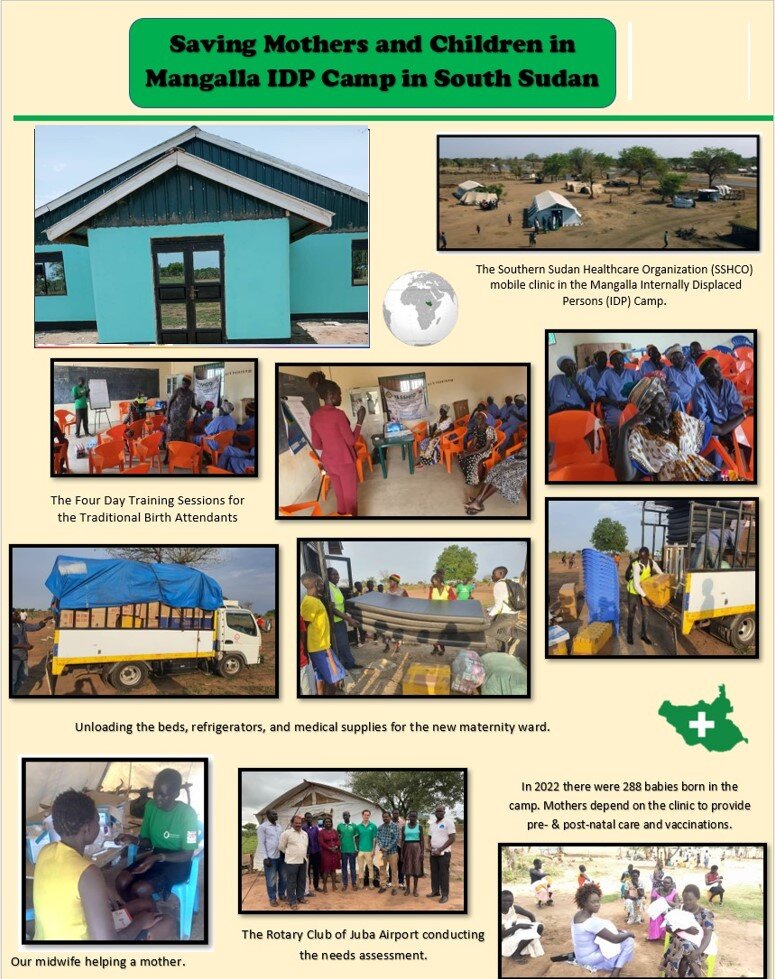 Saving Mothers and Children in Mangalla IDP Camp in South Sudan

The Southern Sudan Healthcare Organization (SSHCO) mobile clinic in the Mangalla Internally Displaced Persons (IDP) Camp.

The Four Day Training Sessions for the Traditional Birth Attendants

Unloading the beds, refrigerators, and medical supplies for the new maternity ward.

In 2022 there were 288 babies born in the camp. Mothers depend on the clinic to provide pre- & post-natal care and vaccinations.

Our midwife helping a mother.

The Rotary Club of Juba Airport conducting the needs assessment.